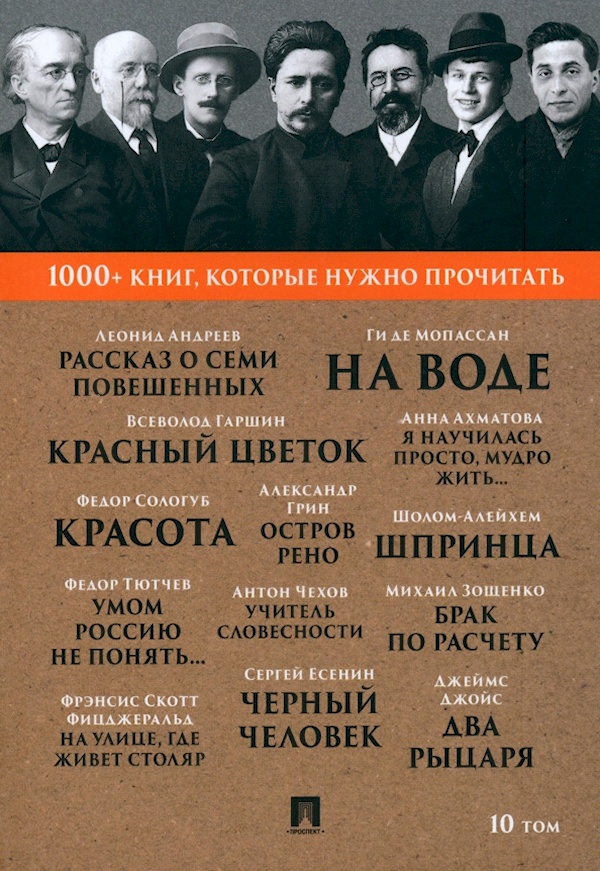 1000+ КНИГ, КОТОРЫЕ НУЖНО ПРОЧИТАТЬ

Леонид Андреев
РАССКАЗ О СЕМИ ПОВЕШЕННЫХ

Ги де Мопассан
НА ВОДЕ

Всеволод Гаршин
КРАСНЫЙ ЦВЕТОК

Анна Ахматова
Я НАУЧИЛАСЬ ПРОСТО, МУДРО ЖИТЬ...

Федор Сологуб
КРАСОТА

Александр Грин
ОСТРОВ РЕНО

Шолом-Алейхем
ШПРИНЦА

Федор Тютчев
УМОМ РОССИЮ НЕ ПОНЯТЬ...

Антон Чехов
УЧИТЕЛЬ СЛОВЕСНОСТИ

Михаил Зощенко
БРАК ПО РАСЧЕТУ

Фрэнсис Скотт Фицджеральд
НА УЛИЦЕ, ГДЕ ЖИВЕТ СТОЛЯР

Сергей Есенин
ЧЕРНЫЙ ЧЕЛОВЕК

Джеймс Джойс
ДВА РЫЦАРЯ

ПРОСПЕКТ

10 том